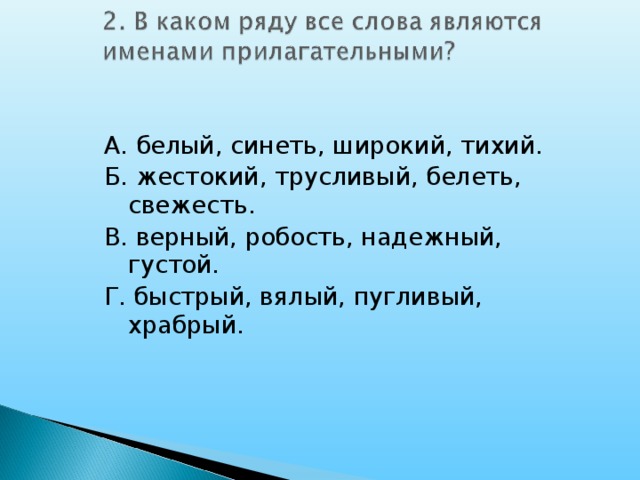 2. В каком ряду все слова являются именами прилагательными?

А. белый, синеть, широкий, тихий.

Б. жестокий, трусливый, белеть, свежесть.

В. верный, робость, надежный, густой.

Г. быстрый, вялый, пугливый, храбрый.